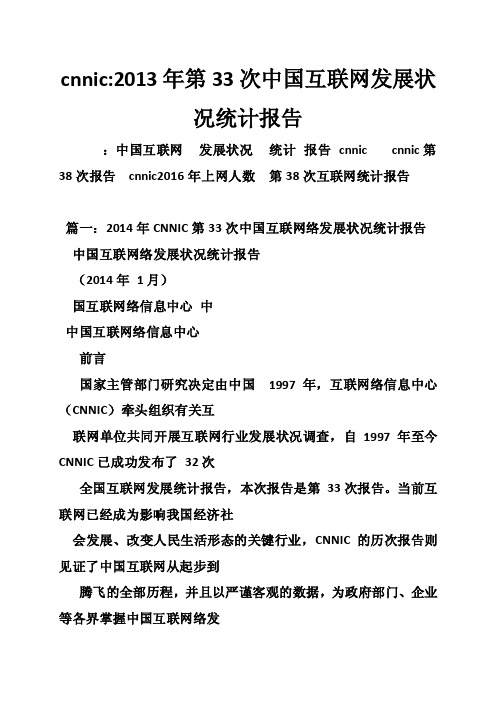 cnnic:2013 年第 33 次中国互联网发展状况统计报告

：中国互联网　发展状况　统计 报告 cnnic　cnnic 第 38 次报告　cnnic2016 年上网人数　第 38 次互联网统计报告

篇一：2014 年 CNNIC 第 33 次中国互联网络发展状况统计报告

中国互联网络发展状况统计报告

（2014 年 1 月）

国互联网络信息中心 中

中国互联网络信息中心

前言

国家主管部门研究决定由中国　1997 年，互联网络信息中心（CNNIC）牵头组织有关互

联网单位共同开展互联网行业发展状况调查，自 1997 年至今 CNNIC 已成功发布了 32 次

全国互联网发展统计报告，本次报告是第 33 次报告。当前互联网已经成为影响我国经济社

会发展、改变人民生活形态的关键行业，CNNIC 的历次报告则见证了中国互联网从起步到

腾飞的全部历程，并且以严谨客观的数据，为政府部门、企业等各界掌握中国互联网络发